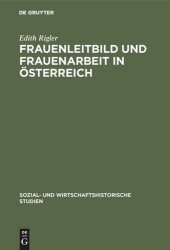 DE GRUYTER

Edith Rigler

FRAUENLEITBILD UND FRAUENARBEIT IN ÖSTERREICH

SOZIAL- UND WIRTSCHAFTSHISTORISCHE STUDIEN

DE G